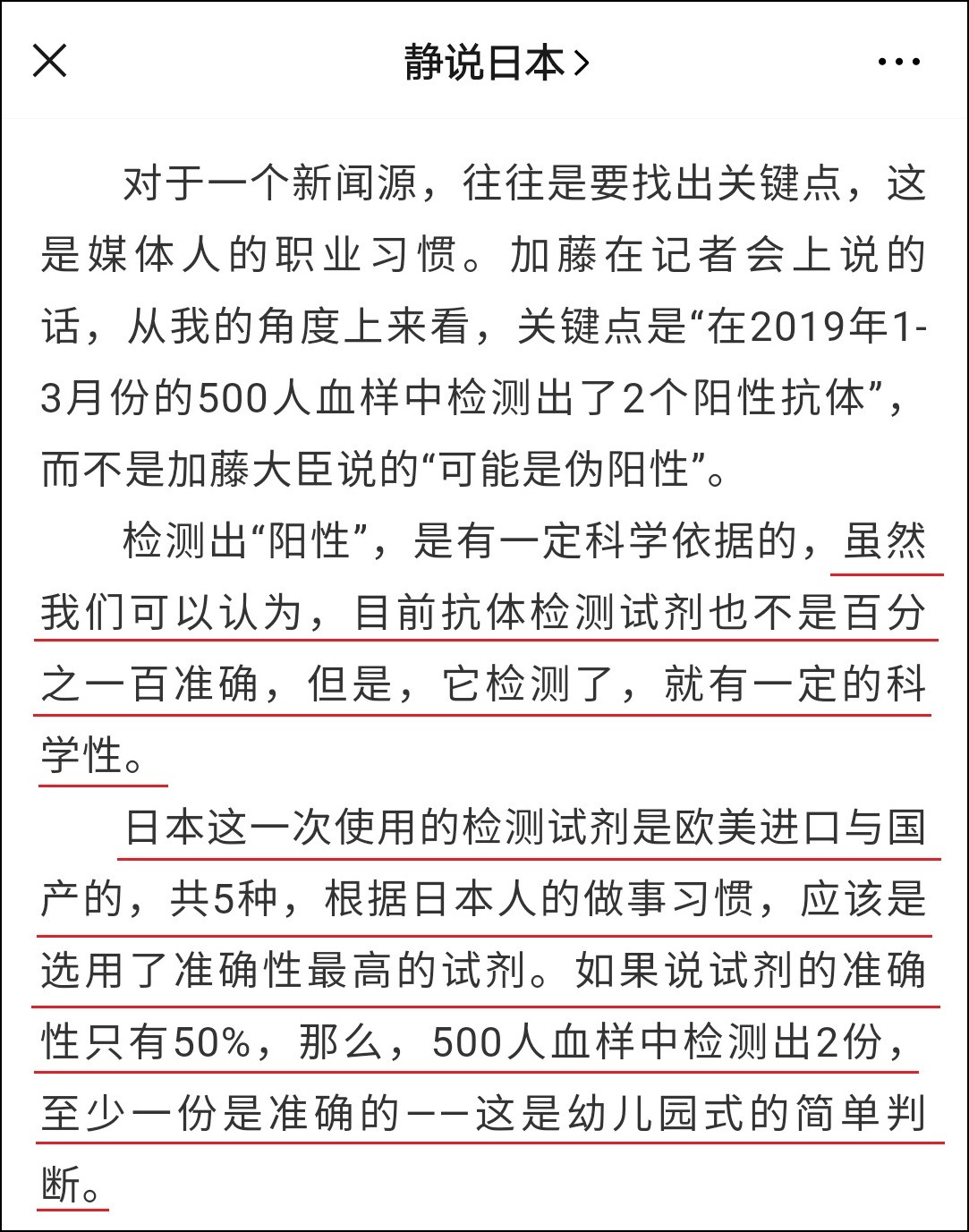 静说日本 >

对于一个新闻源，往往是要找出关键点，这是媒体人的职业习惯。加藤在记者会上说的话，从我的角度上来看，关键点是“在2019年1-3月份的500人血样中检测出了2个阳性抗体”，而不是加藤大臣说的“可能是伪阳性”。

检测出“阳性”，是有一定科学依据的，虽然我们可以认为，目前抗体检测试剂也不是百分之一百准确，但是，它检测了，就有一定的科学性。

日本这一次使用的检测试剂是欧美进口与国产的，共5种，根据日本人的做事习惯，应该是选用了准确性最高的试剂。如果说试剂的准确性只有50%，那么，500人血样中检测出2份，至少一份是准确的——这是幼儿园式的简单判断。